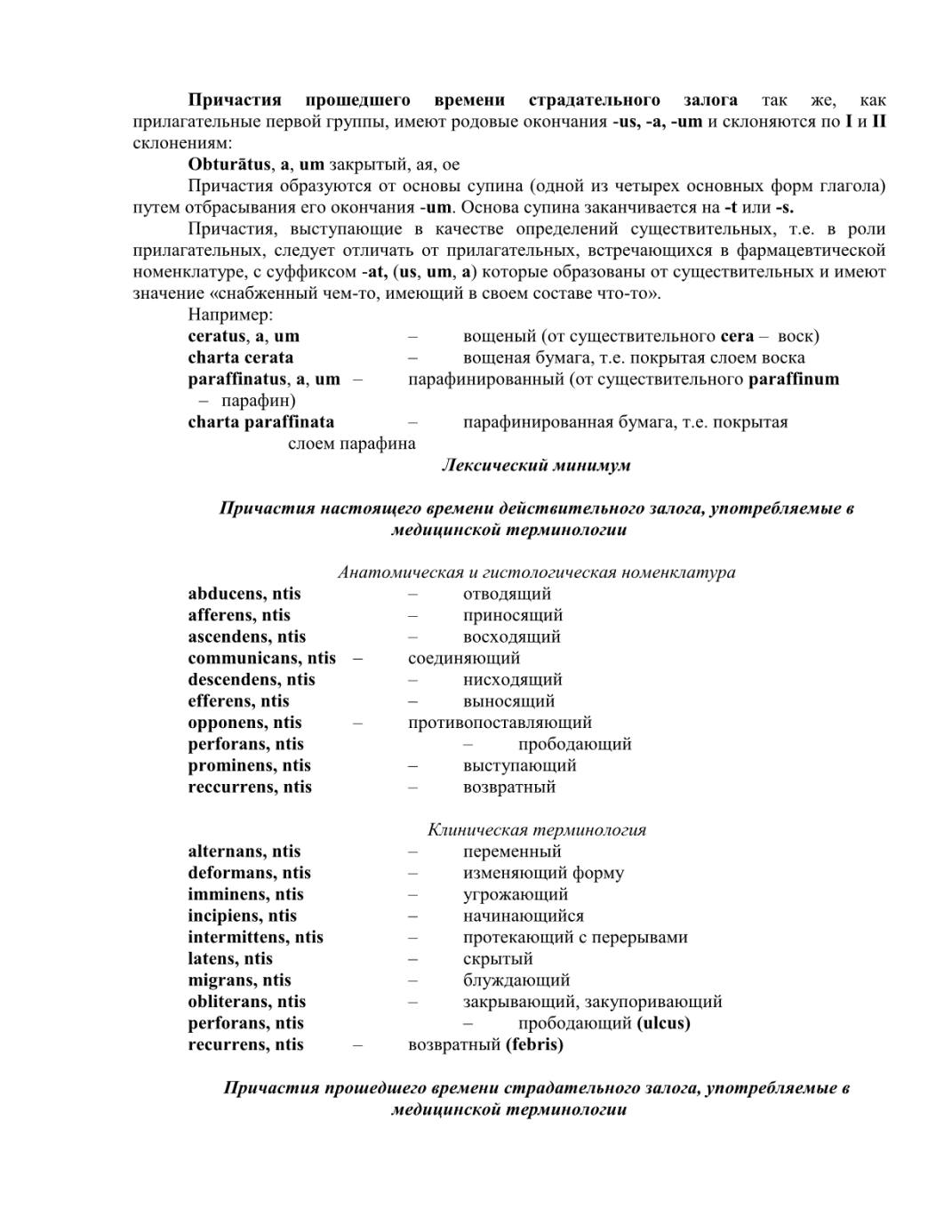 Причастия прошедшего времени страдательного залога так же, как прилагательные первой группы, имеют родовые окончания -us, -a, -um и склоняются по I и II склонениям:

Obturātus, a, um закрытый, ая, ое

Причастия образуются от основы супина (одной из четырех основных форм глагола) путем отбрасывания его окончания -um. Основа супина заканчивается на -t или -s.

Причастия, выступающие в качестве определений существительных, т.е. в роли прилагательных, следует отличать от прилагательных, встречающихся в фармацевтической номенклатуре, с суффиксом -at, (us, um, a) которые образованы от существительных и имеют значение «снабженный чем-то, имеющий в своем составе что-то».

Например:

ceratus, a, um – вощеный (от существительного cera – воск)
charta cerata – вощеная бумага, т.е. покрытая слоем воска
paraffinatus, a, um – парафинированный (от существительного paraffinum – парафин)
charta paraffinata – парафинированная бумага, т.е. покрытая слоем парафина

Лексический минимум

Причастия настоящего времени действительного залога, употребляемые в медицинской терминологии

Анатомическая и гистологическая номенклатура

abducens, ntis – отводящий
afferens, ntis – приносящий
ascendens, ntis – восходящий
communicans, ntis – соединяющий
descendens, ntis – нисходящий
efferens, ntis – выносящий
opponens, ntis – противопоставляющий
perforans, ntis – прободающий
prominens, ntis – выступающий
reccurrens, ntis – возвратный

Клиническая терминология

alternans, ntis – переменный
deformans, ntis – изменяющий форму
imminens, ntis – угрожающий
incipiens, ntis – начинающийся
intermittens, ntis – протекающий с перерывами
latens, ntis – скрытый
migrans, ntis – блуждающий
obliterans, ntis – закрывающий, закупоривающий
perforans, ntis – прободающий (ulcus)
recurrens, ntis – возвратный (febris)

Причастия прошедшего времени страдательного залога, употребляемые в медицинской терминологии